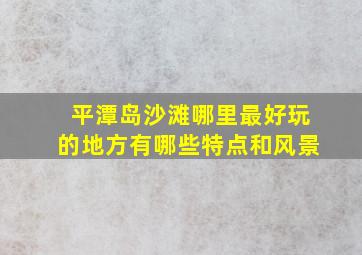 平潭岛沙滩哪里最好玩的地方有哪些特点和风景